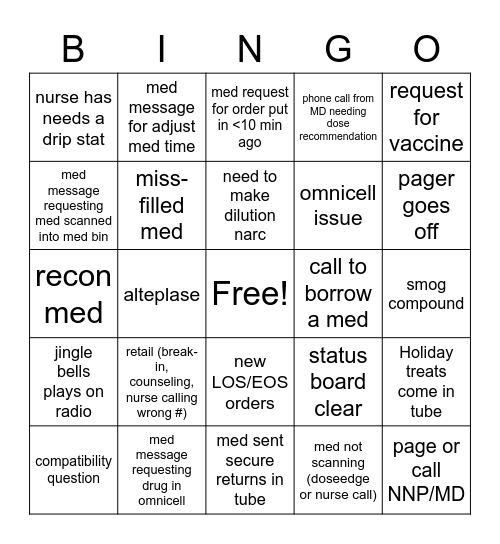 | B | I | N | G | O |
|---|---|---|---|---|
| nurse has needs a drip stat | med message for adjust med time | med request for order put in <10 min ago | phone call from MD needing dose recommendation | request for vaccine |
| med message requesting med scanned into med bin | miss-filled med | need to make dilution narc | omnicell issue | pager goes off |
| recon med | alteplase | Free! | call to borrow a med | smog compound |
| jingle bells plays on radio | retail (break-in, counseling, nurse calling wrong #) | new LOS/EOS orders | status board clear | Holiday treats come in tube |
| compatibility question | med message requesting drug in omnicell | med sent secure returns in tube | med not scanning (doseedge or nurse call) | page or call NNP/MD |